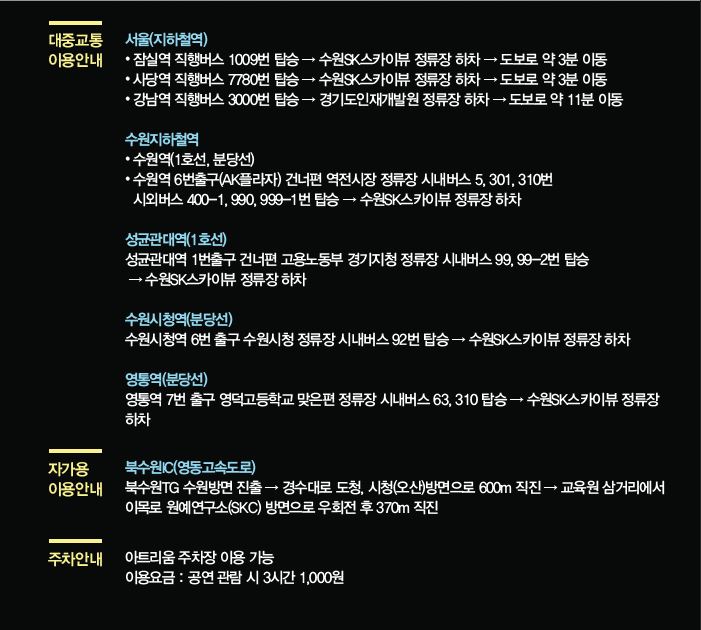 대중교통 이용안내

서울(지하철역)
• 잠실역 직행버스 1009번 탑승 → 수원SK스카이뷰 정류장 하차 → 도보로 약 3분 이동
• 사당역 직행버스 7780번 탑승 → 수원SK스카이뷰 정류장 하차 → 도보로 약 3분 이동
• 강남역 직행버스 3000번 탑승 → 경기도인재개발원 정류장 하차 → 도보로 약 11분 이동

수원지하철역
• 수원역(1호선, 분당선)
• 수원역 6번출구(AK플라자) 건너편 역전시장 정류장 시내버스 5, 301, 310번 시외버스 400-1, 990, 999-1번 탑승 → 수원SK스카이뷰 정류장 하차

성균관대역(1호선)
성균관대역 1번출구 건너편 고용노동부 경기지청 정류장 시내버스 99, 99-2번 탑승 → 수원SK스카이뷰 정류장 하차

수원시청역(분당선)
수원시청역 6번 출구 수원시청 정류장 시내버스 92번 탑승 → 수원SK스카이뷰 정류장 하차

영통역(분당선)
영통역 7번 출구 영덕고등학교 맞은편 정류장 시내버스 63, 310 탑승 → 수원SK스카이뷰 정류장 하차

자가용 이용안내

북수원IC(영동고속도로)
북수원TG 수원방면 진출 → 경수대로 도청, 시청(오산)방면으로 600m 직진 → 교육원 삼거리에서 이목로 원예연구소(SKC) 방면으로 우회전 후 370m 직진

주차안내

아트리움 주차장 이용 가능
이용요금 : 공연 관람 시 3시간 1,000원